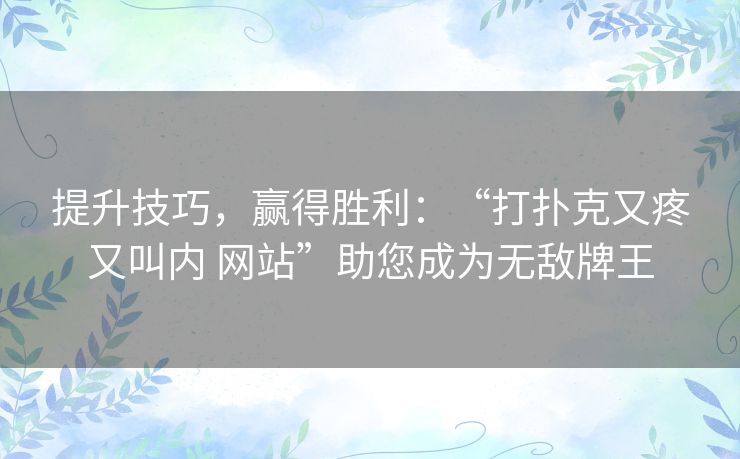 提升技巧，赢得胜利：“打扑克又疼又叫内 网站”助您成为无敌牌王